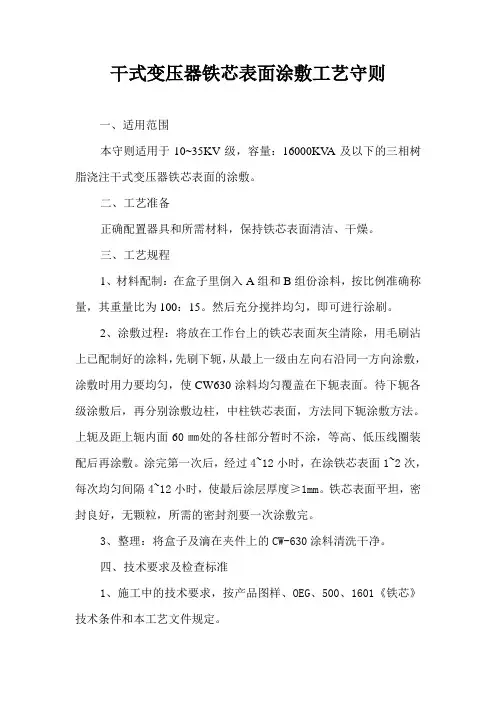 干式变压器铁芯表面涂敷工艺守则

一、适用范围

本守则适用于 10~35KV 级，容量：16000KVA 及以下的三相树脂浇注干式变压器铁芯表面的涂敷。

二、工艺准备

正确配置器具和所需材料，保持铁芯表面清洁、干燥。

三、工艺规程

1、材料配制：在盒子里倒入 A 组和 B 组份涂料，按比例准确称量，其重量比为 100：15。然后充分搅拌均匀，即可进行涂刷。

2、涂敷过程：将放在工作台上的铁芯表面灰尘清除，用毛刷沾上已配制好的涂料，先刷下轭，从最上一级由左向右沿同一方向涂敷，涂敷时用力要均匀，使 CW630 涂料均匀覆盖在下轭表面。待下轭各级涂敷后，再分别涂敷边柱，中柱铁芯表面，方法同下轭涂敷方法。上轭及距上轭内面 60 mm处的各柱部分暂时不涂，等高、低压线圈装配后再涂敷。涂完第一次后，经过 4~12 小时，在涂铁芯表面 1~2 次，每次均匀间隔 4~12 小时，使最后涂层厚度≥1mm。铁芯表面平坦，密封良好，无颗粒，所需的密封剂要一次涂敷完。

3、整理：将盒子及滴在夹件上的 CW-630 涂料清洗干净。

四、技术要求及检查标准

1、施工中的技术要求，按产品图样、OEG、500、1601《铁芯》技术条件和本工艺文件规定。